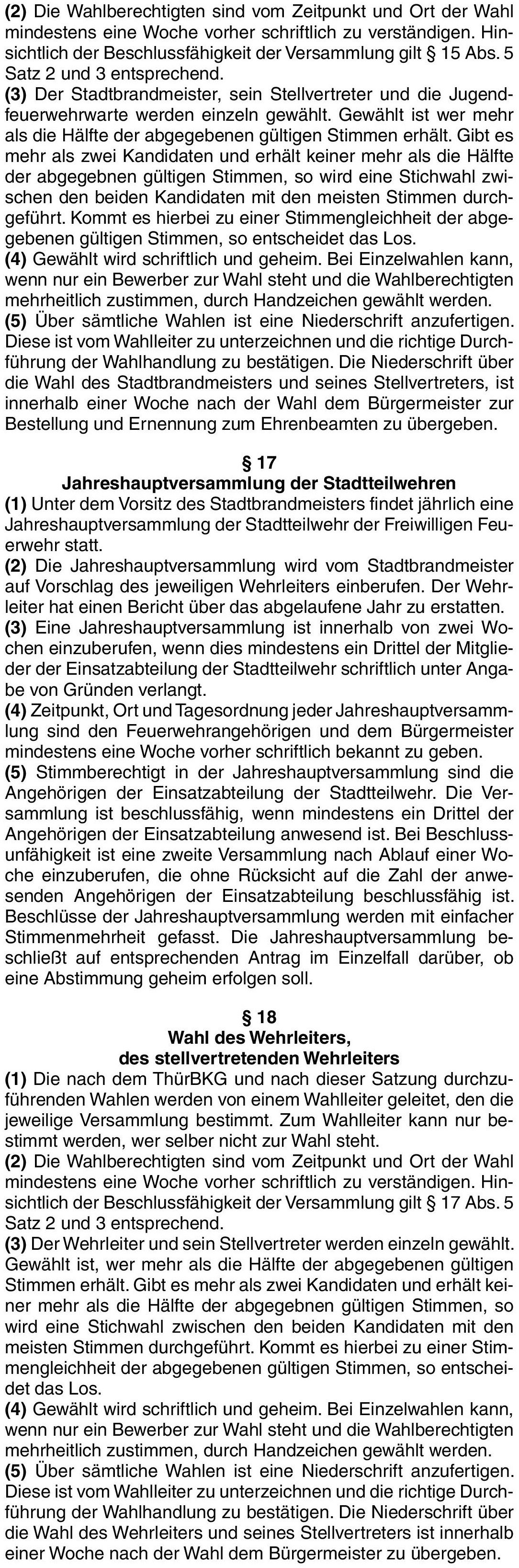 (2) Die Wahlberechtigten sind vom Zeitpunkt und Ort der Wahl mindestens eine Woche vorher schriftlich zu verständigen. Hinsichtlich der Beschlussfähigkeit der Versammlung gilt § 15 Abs. 5 Satz 2 und 3 entsprechend.
(3) Der Stadtbrandmeister, sein Stellvertreter und die Jugendfeuerwehrwarte werden einzeln gewählt. Gewählt ist wer mehr als die Hälfte der abgegebenen gültigen Stimmen erhält. Gibt es mehr als zwei Kandidaten und erhält keiner mehr als die Hälfte der abgegebnen gültigen Stimmen, so wird eine Stichwahl zwischen den beiden Kandidaten mit den meisten Stimmen durchgeführt. Kommt es hierbei zu einer Stimmengleichheit der abgegebenen gültigen Stimmen, so entscheidet das Los.
(4) Gewählt wird schriftlich und geheim. Bei Einzelwahlen kann, wenn nur ein Bewerber zur Wahl steht und die Wahlberechtigten mehrheitlich zustimmen, durch Handzeichen gewählt werden.
(5) Über sämtliche Wahlen ist eine Niederschrift anzufertigen. Diese ist vom Wahlleiter zu unterzeichnen und die richtige Durchführung der Wahlhandlung zu bestätigen. Die Niederschrift über die Wahl des Stadtbrandmeisters und seines Stellvertreters, ist innerhalb einer Woche nach der Wahl dem Bürgermeister zur Bestellung und Ernennung zum Ehrenbeamten zu übergeben.

§ 17
Jahreshauptversammlung der Stadtteilwehren
(1) Unter dem Vorsitz des Stadtbrandmeisters findet jährlich eine Jahreshauptversammlung der Stadtteilwehr der Freiwilligen Feuerwehr statt.
(2) Die Jahreshauptversammlung wird vom Stadtbrandmeister auf Vorschlag des jeweiligen Wehrleiters einberufen. Der Wehrleiter hat einen Bericht über das abgelaufene Jahr zu erstatten.
(3) Eine Jahreshauptversammlung ist innerhalb von zwei Wochen einzuberufen, wenn dies mindestens ein Drittel der Mitglieder der Einsatzabteilung der Stadtteilwehr schriftlich unter Angabe von Gründen verlangt.
(4) Zeitpunkt, Ort und Tagesordnung jeder Jahreshauptversammlung sind den Feuerwehrangehörigen und dem Bürgermeister mindestens eine Woche vorher schriftlich bekannt zu geben.
(5) Stimmberechtigt in der Jahreshauptversammlung sind die Angehörigen der Einsatzabteilung der Stadtteilwehr. Die Versammlung ist beschlussfähig, wenn mindestens ein Drittel der Angehörigen der Einsatzabteilung anwesend ist. Bei Beschlussunfähigkeit ist eine zweite Versammlung nach Ablauf einer Woche einzuberufen, die ohne Rücksicht auf die Zahl der anwesenden Angehörigen der Einsatzabteilung beschlussfähig ist. Beschlüsse der Jahreshauptversammlung werden mit einfacher Stimmenmehrheit gefasst. Die Jahreshauptversammlung beschließt auf entsprechenden Antrag im Einzelfall darüber, ob eine Abstimmung geheim erfolgen soll.

§ 18
Wahl des Wehrleiters,
des stellvertretenden Wehrleiters
(1) Die nach dem ThürBKG und nach dieser Satzung durchzuführenden Wahlen werden von einem Wahlleiter geleitet, den die jeweilige Versammlung bestimmt. Zum Wahlleiter kann nur bestimmt werden, wer selber nicht zur Wahl steht.
(2) Die Wahlberechtigten sind vom Zeitpunkt und Ort der Wahl mindestens eine Woche vorher schriftlich zu verständigen. Hinsichtlich der Beschlussfähigkeit der Versammlung gilt § 17 Abs. 5 Satz 2 und 3 entsprechend.
(3) Der Wehrleiter und sein Stellvertreter werden einzeln gewählt. Gewählt ist, wer mehr als die Hälfte der abgegebenen gültigen Stimmen erhält. Gibt es mehr als zwei Kandidaten und erhält keiner mehr als die Hälfte der abgegebnen gültigen Stimmen, so wird eine Stichwahl zwischen den beiden Kandidaten mit den meisten Stimmen durchgeführt. Kommt es hierbei zu einer Stimmengleichheit der abgegebenen gültigen Stimmen, so entscheidet das Los.
(4) Gewählt wird schriftlich und geheim. Bei Einzelwahlen kann, wenn nur ein Bewerber zur Wahl steht und die Wahlberechtigten mehrheitlich zustimmen, durch Handzeichen gewählt werden.
(5) Über sämtliche Wahlen ist eine Niederschrift anzufertigen. Diese ist vom Wahlleiter zu unterzeichnen und die richtige Durchführung der Wahlhandlung zu bestätigen. Die Niederschrift über die Wahl des Wehrleiters und seines Stellvertreters ist innerhalb einer Woche nach der Wahl dem Bürgermeister zu übergeben.